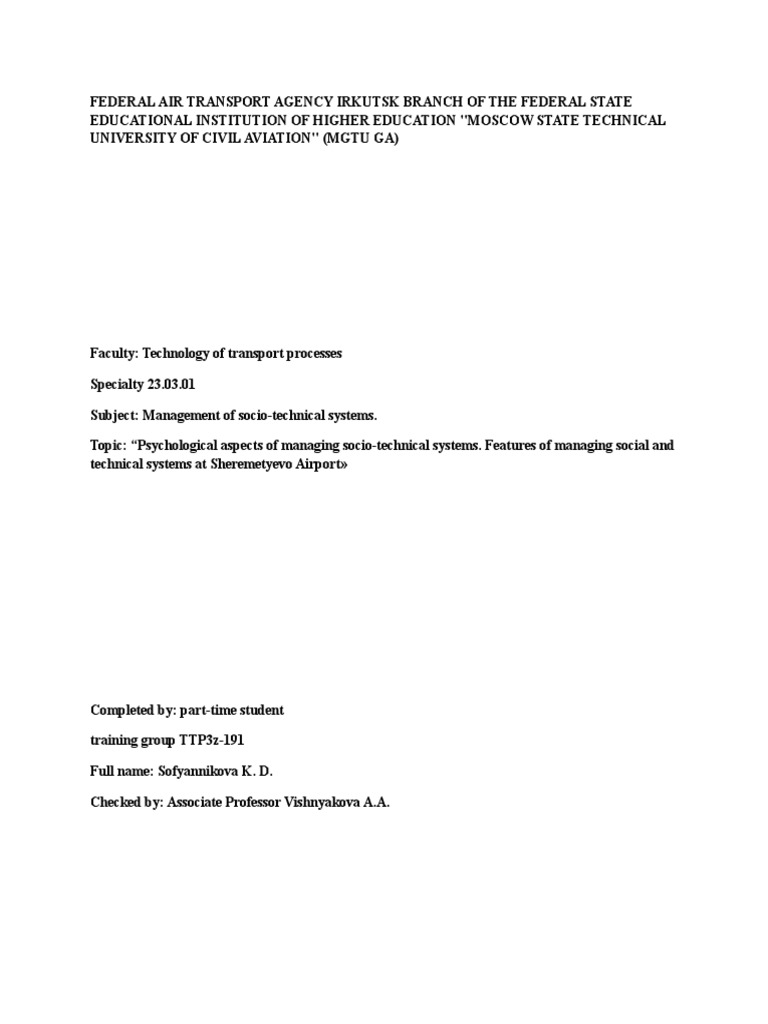 FEDERAL AIR TRANSPORT AGENCY IRKUTSK BRANCH OF THE FEDERAL STATE EDUCATIONAL INSTITUTION OF HIGHER EDUCATION "MOSCOW STATE TECHNICAL UNIVERSITY OF CIVIL AVIATION" (MGTU GA)

Faculty: Technology of transport processes

Specialty 23.03.01

Subject: Management of socio-technical systems.

Topic: “Psychological aspects of managing socio-technical systems. Features of managing social and technical systems at Sheremetyevo Airport»

Completed by: part-time student

training group TTP3z-191

Full name: Sofyannikova K. D.

Checked by: Associate Professor Vishnyakova A.A.